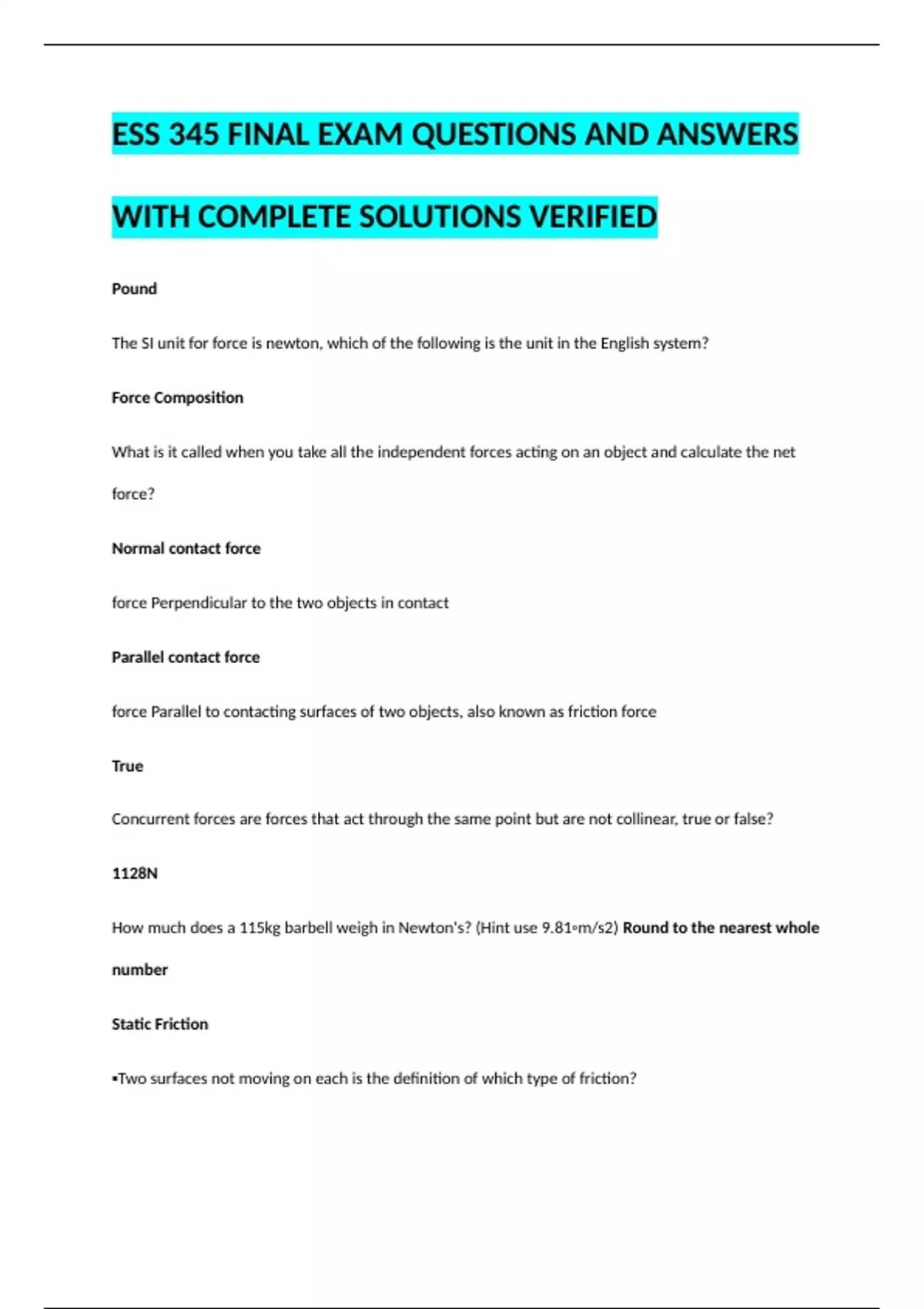 ESS 345 FINAL EXAM QUESTIONS AND ANSWERS WITH COMPLETE SOLUTIONS VERIFIED

Pound

The SI unit for force is newton, which of the following is the unit in the English system?

Force Composition

What is it called when you take all the independent forces acting on an object and calculate the net force?

Normal contact force

force Perpendicular to the two objects in contact

Parallel contact force

force Parallel to contacting surfaces of two objects, also known as friction force

True

Concurrent forces are forces that act through the same point but are not collinear, true or false?

1128N

How much does a 115kg barbell weigh in Newton's? (Hint use 9.81▫m/s2) Round to the nearest whole number

Static Friction

▪Two surfaces not moving on each is the definition of which type of friction?